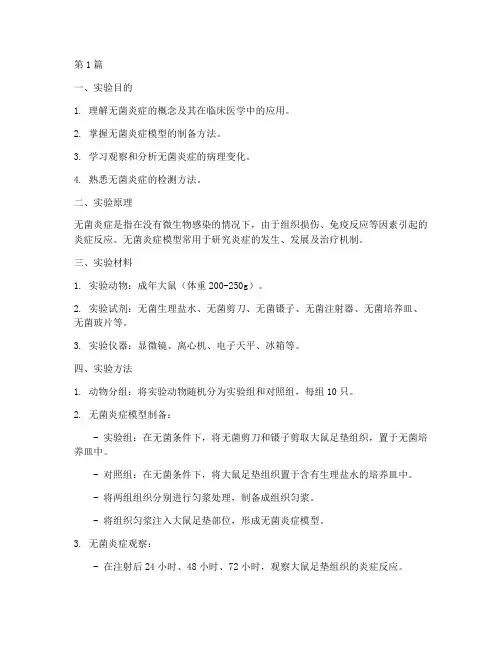 第1篇

一、实验目的

1. 理解无菌炎症的概念及其在临床医学中的应用。

2. 掌握无菌炎症模型的制备方法。

3. 学习观察和分析无菌炎症的病理变化。

4. 熟悉无菌炎症的检测方法。

二、实验原理

无菌炎症是指在没有微生物感染的情况下，由于组织损伤、免疫反应等因素引起的炎症反应。无菌炎症模型常用于研究炎症的发生、发展及治疗机制。

三、实验材料

1. 实验动物：成年大鼠（体重200-250g）。

2. 实验试剂：无菌生理盐水、无菌剪刀、无菌镊子、无菌注射器、无菌培养皿、无菌玻片等。

3. 实验仪器：显微镜、离心机、电子天平、冰箱等。

四、实验方法

1. 动物分组：将实验动物随机分为实验组和对照组，每组10只。

2. 无菌炎症模型制备：

- 实验组：在无菌条件下，将无菌剪刀和镊子剪取大鼠足垫组织，置于无菌培养皿中。

- 对照组：在无菌条件下，将大鼠足垫组织置于含有生理盐水的培养皿中。

- 将两组组织分别进行匀浆处理，制备成组织匀浆。

- 将组织匀浆注入大鼠足垫部位，形成无菌炎症模型。

3. 无菌炎症观察：

- 在注射后24小时、48小时、72小时，观察大鼠足垫组织的炎症反应。